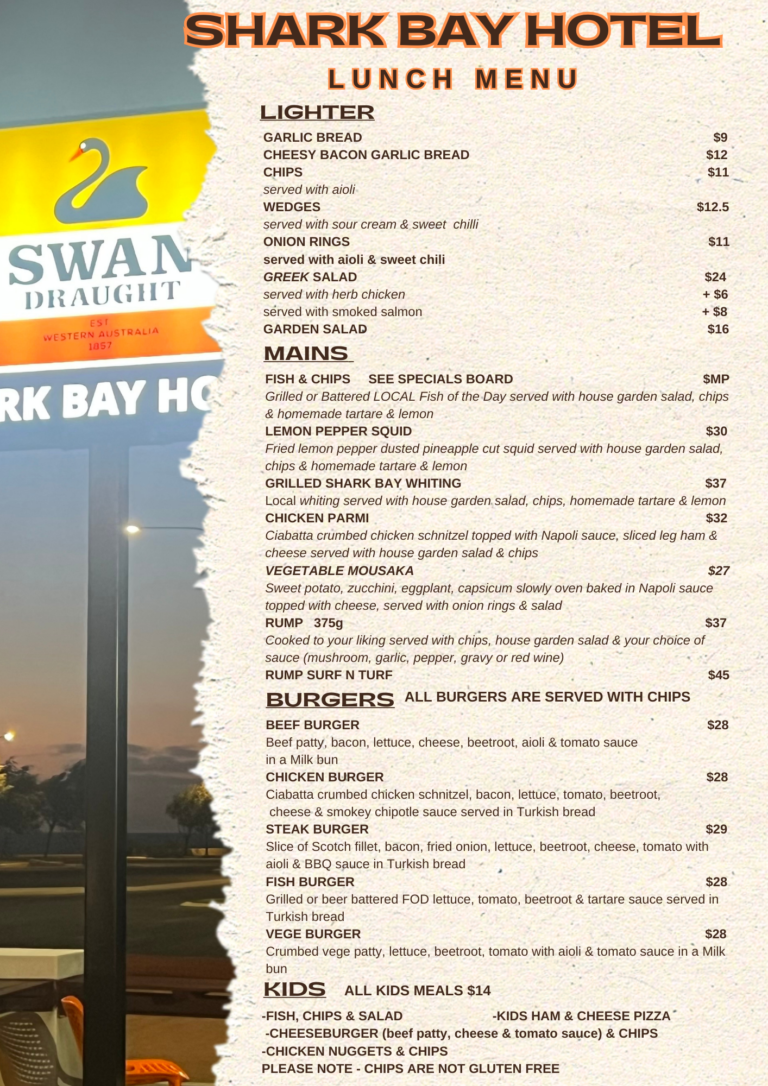 SWAN
DRAUGHT
EST
WESTERN AUSTRALIA
1857

RK BAY HO

SHARK BAY HOTEL
LUNCH MENU

LIGHTER
GARLIC BREAD $9
CHEESY BACON GARLIC BREAD $12
CHIPS $11
served with aioli
WEDGES $12.5
served with sour cream & sweet chilli
ONION RINGS $11
served with aioli & sweet chili
GREEK SALAD $24
served with herb chicken + $6
served with smoked salmon + $8
GARDEN SALAD $16

MAINS
FISH & CHIPS SEE SPECIALS BOARD $MP
Grilled or Battered LOCAL Fish of the Day served with house garden salad, chips & homemade tartare & lemon
LEMON PEPPER SQUID $30
Fried lemon pepper dusted pineapple cut squid served with house garden salad, chips & homemade tartare & lemon
GRILLED SHARK BAY WHITING $37
Local whiting served with house garden salad, chips, homemade tartare & lemon
CHICKEN PARMI $32
Ciabatta crumbed chicken schnitzel topped with Napoli sauce, sliced leg ham & cheese served with house garden salad & chips
VEGETABLE MOUSAKA $27
Sweet potato, zucchini, eggplant, capsicum slowly oven baked in Napoli sauce topped with cheese, served with onion rings & salad
RUMP 375g $37
Cooked to your liking served with chips, house garden salad & your choice of sauce (mushroom, garlic, pepper, gravy or red wine)
RUMP SURF N TURF $45

BURGERS ALL BURGERS ARE SERVED WITH CHIPS
BEEF BURGER $28
Beef patty, bacon, lettuce, cheese, beetroot, aioli & tomato sauce in a Milk bun
CHICKEN BURGER $28
Ciabatta crumbed chicken schnitzel, bacon, lettuce, tomato, beetroot, cheese & smokey chipotle sauce served in Turkish bread
STEAK BURGER $29
Slice of Scotch fillet, bacon, fried onion, lettuce, beetroot, cheese, tomato with aioli & BBQ sauce in Turkish bread
FISH BURGER $28
Grilled or beer battered FOD lettuce, tomato, beetroot & tartare sauce served in Turkish bread
VEGE BURGER $28
Crumbed vege patty, lettuce, beetroot, tomato with aioli & tomato sauce in a Milk bun

KIDS ALL KIDS MEALS $14
-FISH, CHIPS & SALAD -KIDS HAM & CHEESE PIZZA
-CHEESEBURGER (beef patty, cheese & tomato sauce) & CHIPS
-CHICKEN NUGGETS & CHIPS
PLEASE NOTE - CHIPS ARE NOT GLUTEN FREE